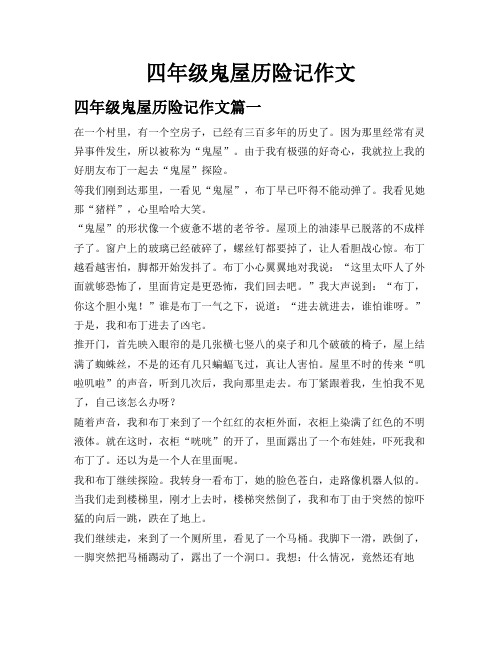 四年级鬼屋历险记作文

四年级鬼屋历险记作文篇一

在一个村里，有一个空房子，已经有三百多年的历史了。因为那里经常有灵异事件发生，所以被称为“鬼屋”。由于我有极强的好奇心，我就拉上我的好朋友布丁一起去“鬼屋”探险。

等我们刚到达那里，一看见“鬼屋”，布丁早已吓得不能动弹了。我看见她那“猪样”，心里哈哈大笑。

“鬼屋”的形状像一个疲惫不堪的老爷爷。屋顶上的油漆早已脱落的不成样子了。窗户上的玻璃已经破碎了，螺丝钉都要掉了，让人看胆战心惊。布丁越看越害怕，脚都开始发抖了。布丁小心翼翼地对我说：“这里太吓人了外面就够恐怖了，里面肯定是更恐怖，我们回去吧。”我大声说到：“布丁，你这个胆小鬼！”谁是布丁一气之下，说道：“进去就进去，谁怕谁呀。”于是，我和布丁进去了凶宅。

推开门，首先映入眼帘的是几张横七竖八的桌子和几个破破的椅子，屋上结满了蜘蛛丝，不是的还有几只蝙蝠飞过，真让人害怕。屋里不时的传来“叽啦叽啦”的声音，听到几次后，我向那里走去。布丁紧跟着我，生怕我不见了，自己该怎么办呀？

随着声音，我和布丁来到了一个红红的衣柜外面，衣柜上染满了红色的不明液体。就在这时，衣柜“咣咣”的开了，里面露出了一个布娃娃，吓死我和布丁了。还以为是一个人在里面呢。

我和布丁继续探险。我转身一看布丁，她的脸色苍白，走路像机器人似的。当我们走到楼梯里，刚才上去时，楼梯突然倒了，我和布丁由于突然的惊吓猛的向后一跳，跌在了地上。

我们继续走，来到了一个厕所里，看见了一个马桶。我脚下一滑，跌倒了，一脚突然把马桶踢动了，露出了一个洞口。我想：什么情况，竟然还有地